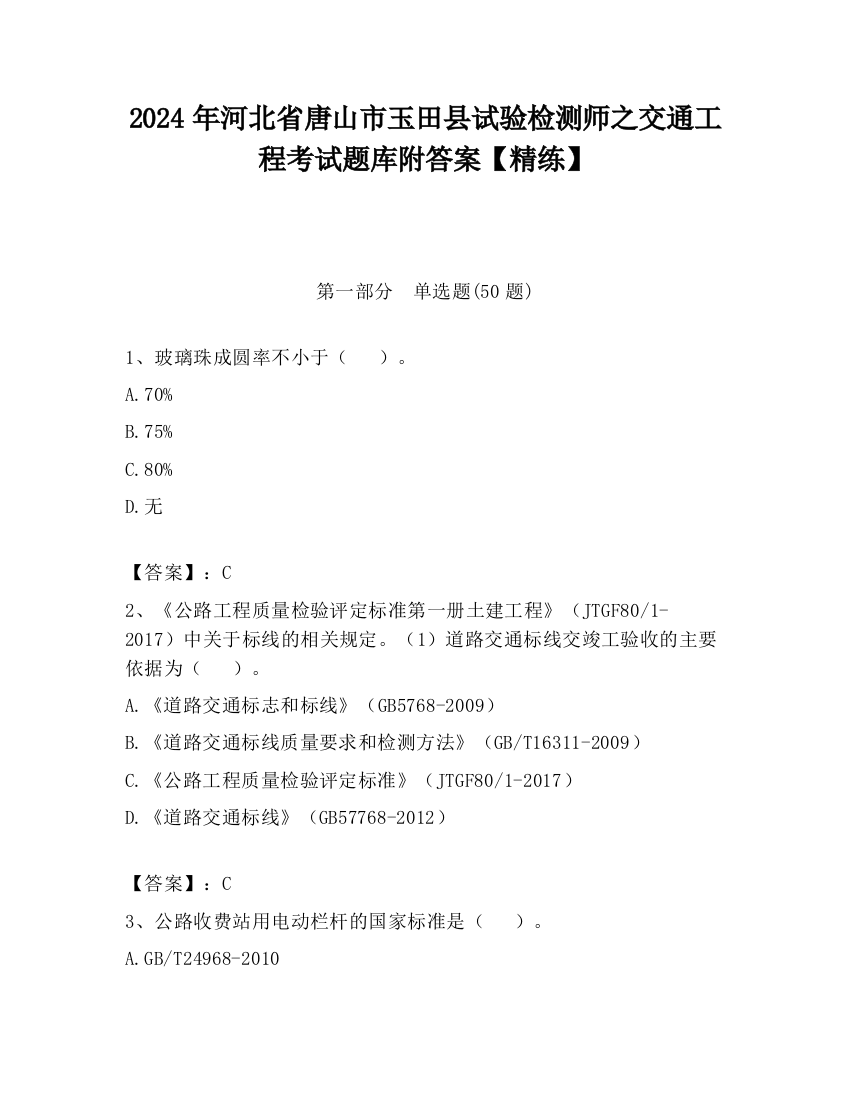 2024 年河北省唐山市玉田县试验检测师之交通工程考试题库附答案【精练】

第一部分　单选题(50 题)

1、玻璃珠成圆率不小于（　　）。

A.70%

B.75%

C.80%

D.无

【答案】：C

2、《公路工程质量检验评定标准第一册土建工程》（JTGF80/1-2017）中关于标线的相关规定。（1）道路交通标线交竣工验收的主要依据为（　　）。

A.《道路交通标志和标线》（GB5768-2009）

B.《道路交通标线质量要求和检测方法》（GB/T16311-2009）

C.《公路工程质量检验评定标准》（JTGF80/1-2017）

D.《道路交通标线》（GB57768-2012）

【答案】：C

3、公路收费站用电动栏杆的国家标准是（　　）。

A.GB/T24968-2010